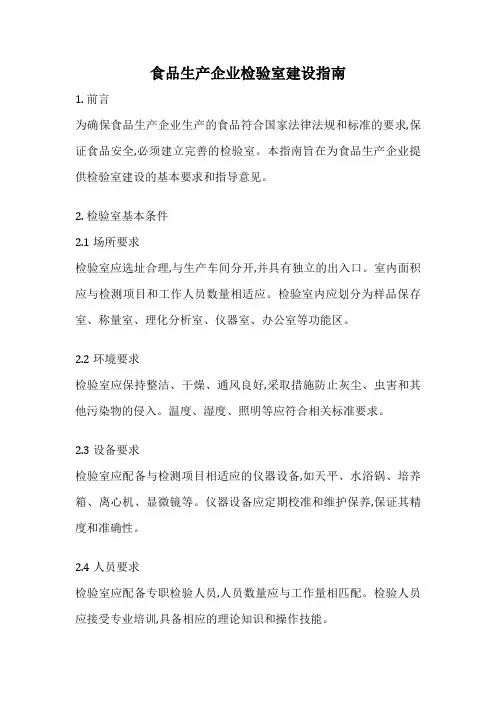 食品生产企业检验室建设指南

1. 前言

为确保食品生产企业生产的食品符合国家法律法规和标准的要求,保证食品安全,必须建立完善的检验室。本指南旨在为食品生产企业提供检验室建设的基本要求和指导意见。

2. 检验室基本条件

2.1 场所要求

检验室应选址合理,与生产车间分开,并具有独立的出入口。室内面积应与检测项目和工作人员数量相适应。检验室内应划分为样品保存室、称量室、理化分析室、仪器室、办公室等功能区。

2.2 环境要求

检验室应保持整洁、干燥、通风良好,采取措施防止灰尘、虫害和其他污染物的侵入。温度、湿度、照明等应符合相关标准要求。

2.3 设备要求

检验室应配备与检测项目相适应的仪器设备,如天平、水浴锅、培养箱、离心机、显微镜等。仪器设备应定期校准和维护保养,保证其精度和准确性。

2.4 人员要求

检验室应配备专职检验人员,人员数量应与工作量相匹配。检验人员应接受专业培训,具备相应的理论知识和操作技能。